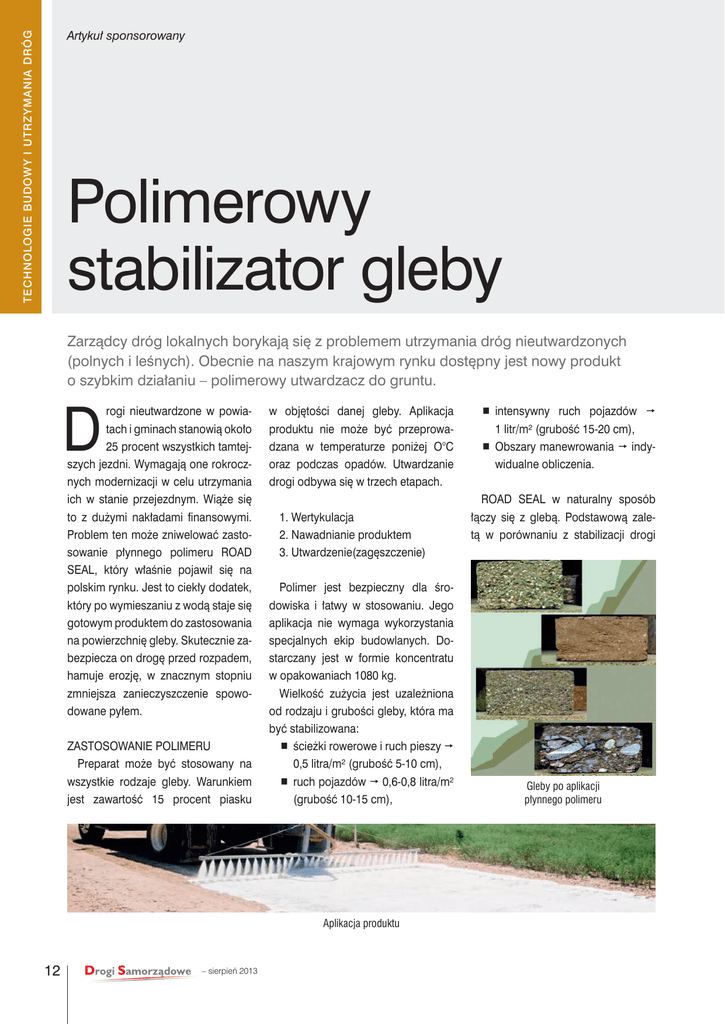 TECHNOLOGIE BUDOWY I UTRZYMANIA DRÓG

Artykuł sponsorowany

Polimerowy stabilizator gleby

Zarządcy dróg lokalnych borykają się z problemem utrzymania dróg nieutwardzonych (polnych i leśnych). Obecnie na naszym krajowym rynku dostępny jest nowy produkt o szybkim działaniu – polimerowy utwardzacz do gruntu.

Drogi nieutwardzone w powiatach i gminach stanowią około 25 procent wszystkich tamtejszych jezdni. Wymagają one rokrocznych modernizacji w celu utrzymania ich w stanie przejezdnym. Wiąże się to z dużymi nakładami finansowymi. Problem ten może zniwelować zastosowanie płynnego polimeru ROAD SEAL, który właśnie pojawił się na polskim rynku. Jest to ciekły dodatek, który po wymieszaniu z wodą staje się gotowym produktem do zastosowania na powierzchnię gleby. Skutecznie zabezpiecza on drogę przed rozpadem, hamuje erozję, w znacznym stopniu zmniejsza zanieczyszczenie spowodowane pyłem.

ZASTOSOWANIE POLIMERU
Preparat może być stosowany na wszystkie rodzaje gleby. Warunkiem jest zawartość 15 procent piasku w objętości danej gleby. Aplikacja produktu nie może być przeprowadzana w temperaturze poniżej O°C oraz podczas opadów. Utwardzanie drogi odbywa się w trzech etapach.

1. Wertykulacja
2. Nawadnianie produktem
3. Utwardzenie(zagęszczenie)

Polimer jest bezpieczny dla środowiska i łatwy w stosowaniu. Jego aplikacja nie wymaga wykorzystania specjalnych ekip budowlanych. Dostarczany jest w formie koncentratu w opakowaniach 1080 kg.

Wielkość zużycia jest uzależniona od rodzaju i grubości gleby, która ma być stabilizowana:
■ ścieżki rowerowe i ruch pieszy → 0,5 litra/m² (grubość 5-10 cm),
■ ruch pojazdów → 0,6-0,8 litra/m² (grubość 10-15 cm),
■ intensywny ruch pojazdów → 1 litr/m² (grubość 15-20 cm),
■ Obszary manewrowania → indywidualne obliczenia.

ROAD SEAL w naturalny sposób łączy się z glebą. Podstawową zaletą w porównaniu z stabilizacji drogi

Gleby po aplikacji płynnego polimeru

Aplikacja produktu

12 Drogi Samorządowe – sierpień 2013